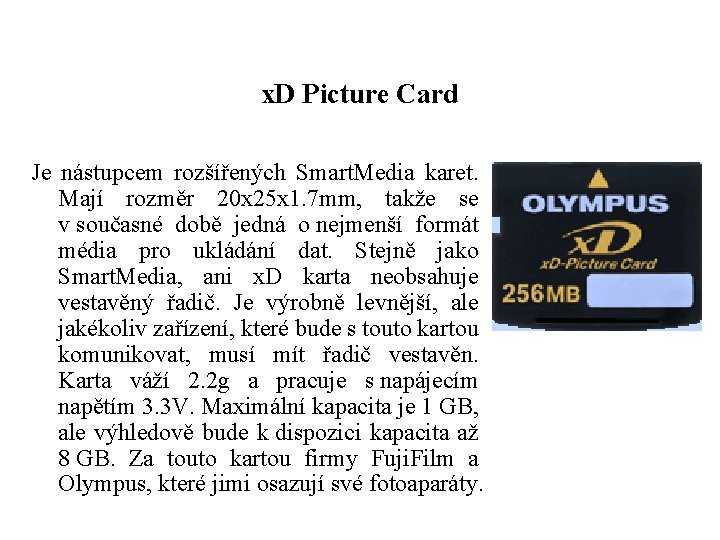 xD Picture Card

Je nástupcem rozšířených SmartMedia karet. Mají rozměr 20x25x1.7mm, takže se v současné době jedná o nejmenší formát média pro ukládání dat. Stejně jako SmartMedia, ani xD karta neobsahuje vestavěný řadič. Je výrobně levnější, ale jakékoliv zařízení, které bude s touto kartou komunikovat, musí mít řadič vestavěn. Karta váží 2.2g a pracuje s napájecím napětím 3.3V. Maximální kapacita je 1 GB, ale výhledově bude k dispozici kapacita až 8 GB. Za touto kartou firmy FujiFilm a Olympus, které jimi osazují své fotoaparáty.

OLYMPUS
xD
xD-Picture Card
256MB